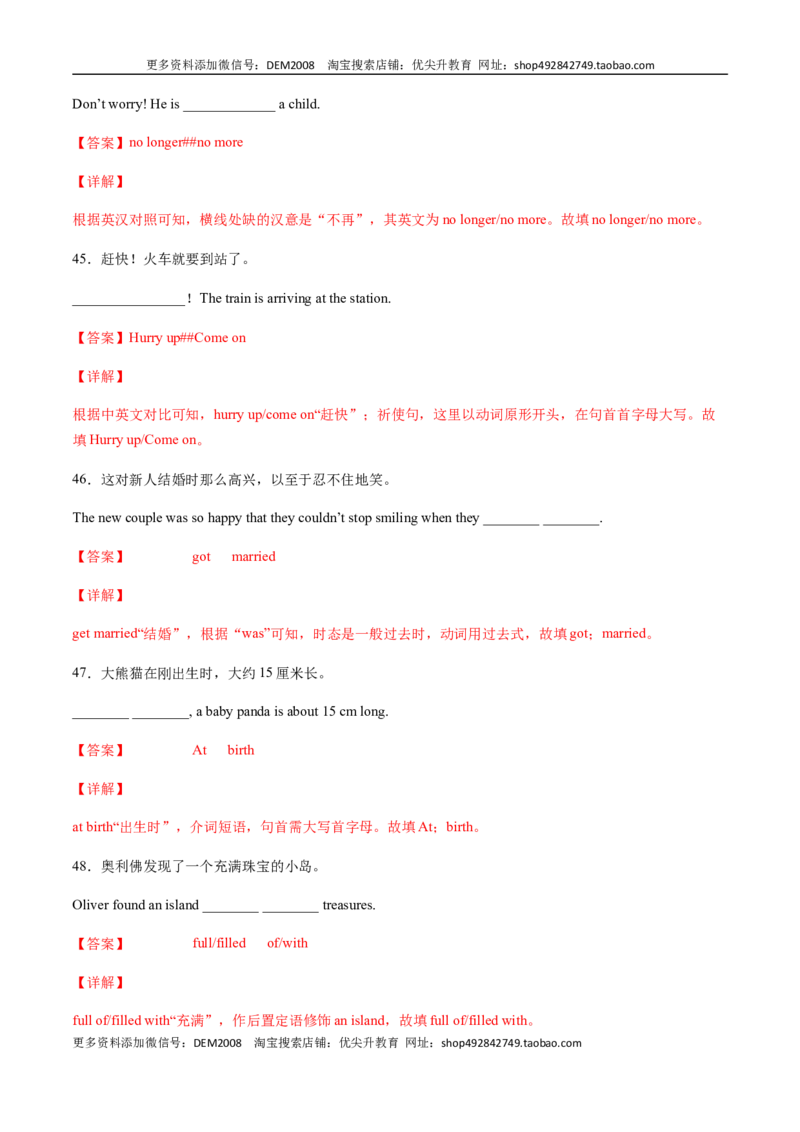 更多资料添加微信号：DEM2008 淘宝搜索店铺：优尖升教育 网址：shop492842749.taobao.com

Don't worry! He is ____ a child.

【答案】no longer##no more

【详解】

根据英汉对照可知，横线处缺的汉意是“不再”，其英文为no longer/no more。故填no longer/no more。

45．赶快！火车就要到站了。

____！The train is arriving at the station.

【答案】Hurry up##Come on

【详解】

根据中英文对比可知，hurry up/come on“赶快”；祈使句，这里以动词原形开头，在句首首字母大写。故填Hurry up/Come on。

46．这对新人结婚时那么高兴，以至于忍不住地笑。

The new couple was so happy that they couldn't stop smiling when they ____ ____.

【答案】 got married

【详解】

get married“结婚”，根据“was”可知，时态是一般过去时，动词用过去式，故填got；married。

47．大熊猫在刚出生时，大约15厘米长。

____ ____, a baby panda is about 15 cm long.

【答案】 At birth

【详解】

at birth“出生时”，介词短语，句首需大写首字母。故填At；birth。

48．奥利佛发现了一个充满珠宝的小岛。

Oliver found an island ____ ____ treasures.

【答案】 full/filled of/with

【详解】

full of/filled with“充满”，作后置定语修饰an island，故填full of/filled with。

更多资料添加微信号：DEM2008 淘宝搜索店铺：优尖升教育 网址：shop492842749.taobao.com